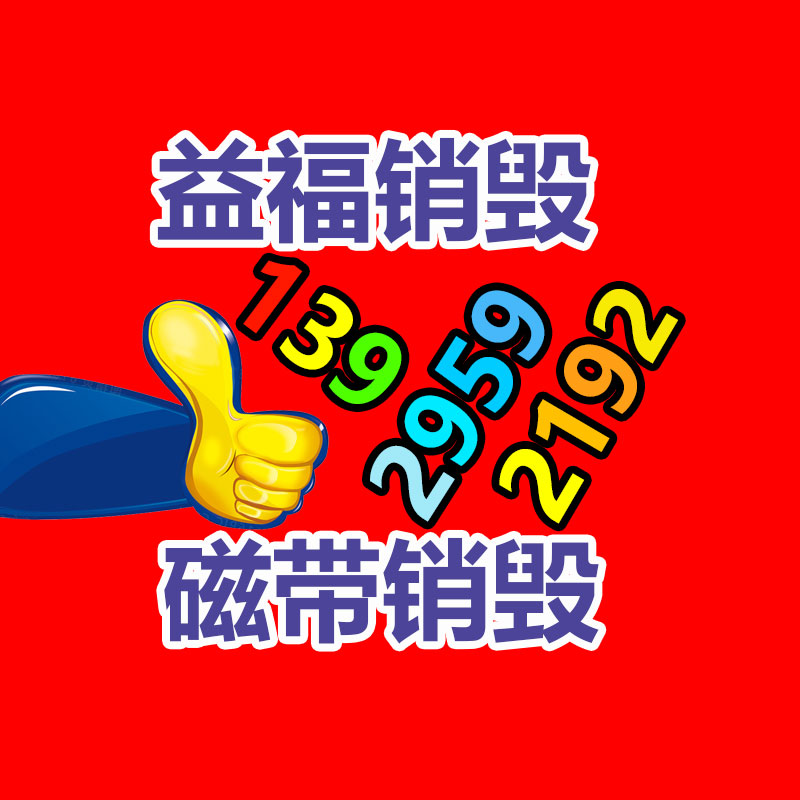 益福销毁

139 2959 2192

磁带销毁